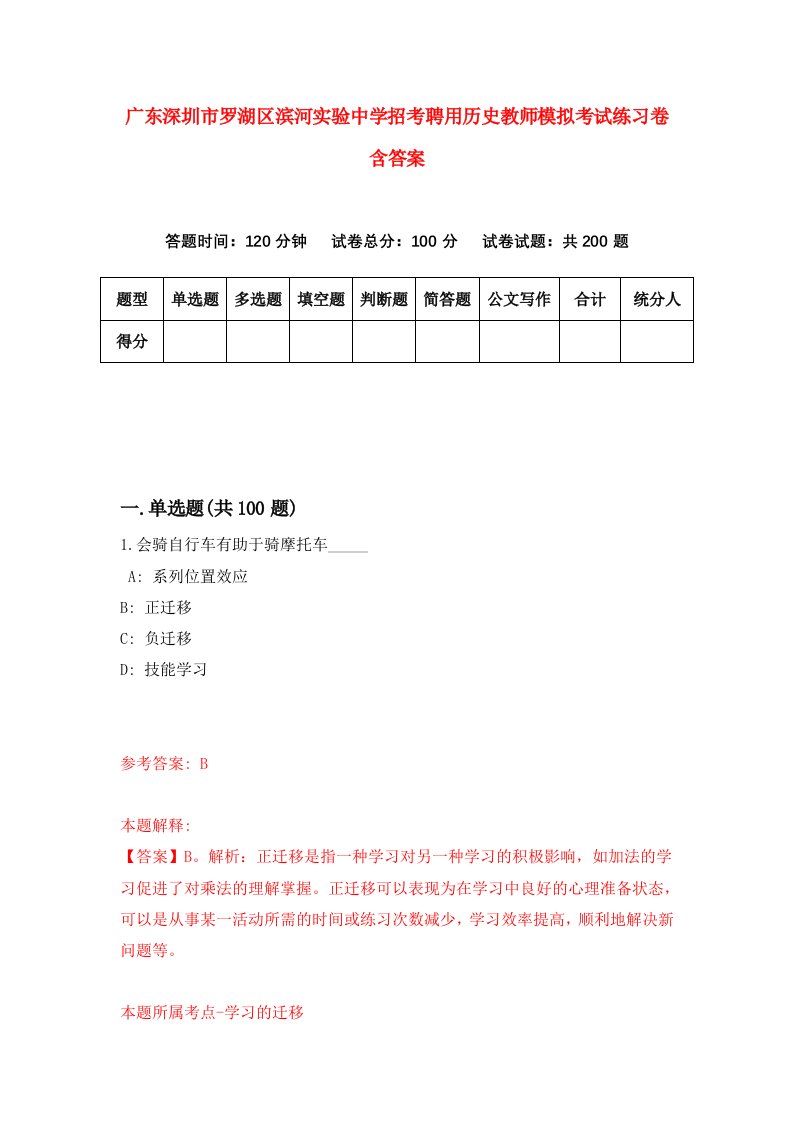 广东深圳市罗湖区滨河实验中学招考聘用历史教师模拟考试练习卷含答案

答题时间：120 分钟　试卷总分：100 分　试卷试题：共 200 题

| 题型 | 单选题 | 多选题 | 填空题 | 判断题 | 简答题 | 公文写作 | 合计 | 统分人 |
|---|---|---|---|---|---|---|---|---|
| 得分 | | | | | | | | |

一.单选题(共 100 题)

1.会骑自行车有助于骑摩托车_____

A: 系列位置效应

B: 正迁移

C: 负迁移

D: 技能学习

参考答案: B

本题解释:

【答案】B。解析：正迁移是指一种学习对另一种学习的积极影响，如加法的学习促进了对乘法的理解掌握。正迁移可以表现为在学习中良好的心理准备状态，可以是从事某一活动所需的时间或练习次数减少，学习效率提高，顺利地解决新问题等。

本题所属考点-学习的迁移